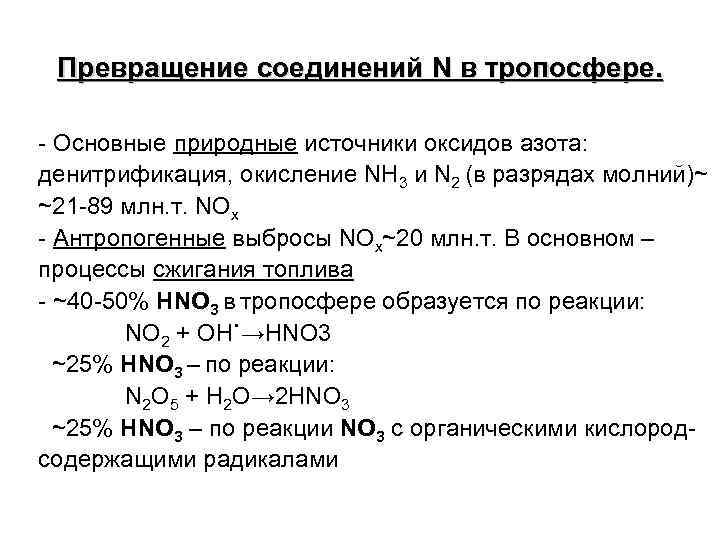 Превращение соединений N в тропосфере.

- Основные природные источники оксидов азота: денитрификация, окисление $NH_3$ и $N_2$ (в разрядах молний)~ ~21-89 млн.т. $NO_x$
- Антропогенные выбросы $NO_x$~20 млн.т. В основном – процессы сжигания топлива
- ~40-50% $HNO_3$ в тропосфере образуется по реакции:
$NO_2 + OH^{\bullet} \rightarrow HNO3$
~25% $HNO_3$ – по реакции:
$N_2O_5 + H_2O \rightarrow 2HNO_3$
~25% $HNO_3$ – по реакции $NO_3$ с органическими кислородсодержащими радикалами